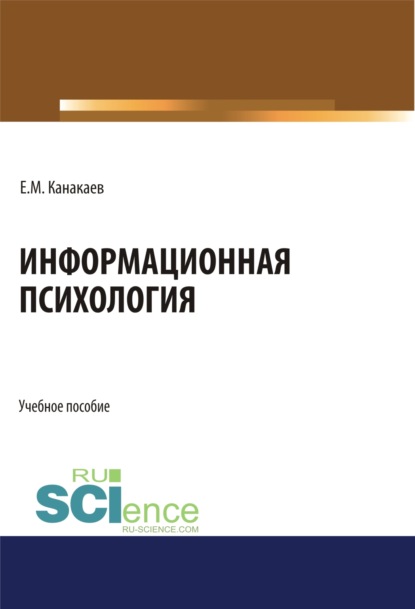 Е.М. Канакаев

ИНФОРМАЦИОННАЯ ПСИХОЛОГИЯ

Учебное пособие

RU SCIence
RU-SCIENCE.COM